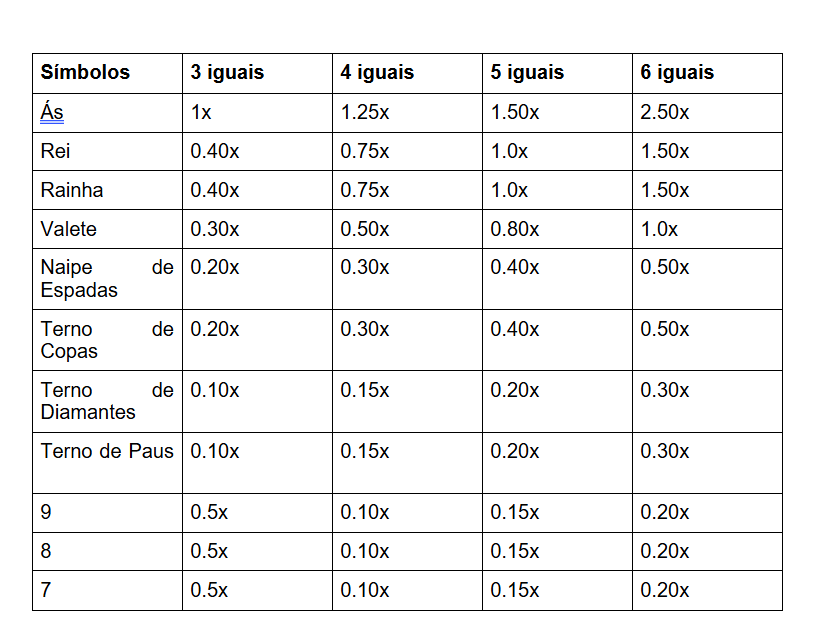 | Símbolos | 3 iguais | 4 iguais | 5 iguais | 6 iguais |
|---|---|---|---|---|
| Ás | 1x | 1.25x | 1.50x | 2.50x |
| Rei | 0.40x | 0.75x | 1.0x | 1.50x |
| Rainha | 0.40x | 0.75x | 1.0x | 1.50x |
| Valete | 0.30x | 0.50x | 0.80x | 1.0x |
| Naipe de Espadas | 0.20x | 0.30x | 0.40x | 0.50x |
| Terno de Copas | 0.20x | 0.30x | 0.40x | 0.50x |
| Terno de Diamantes | 0.10x | 0.15x | 0.20x | 0.30x |
| Terno de Paus | 0.10x | 0.15x | 0.20x | 0.30x |
| 9 | 0.5x | 0.10x | 0.15x | 0.20x |
| 8 | 0.5x | 0.10x | 0.15x | 0.20x |
| 7 | 0.5x | 0.10x | 0.15x | 0.20x |